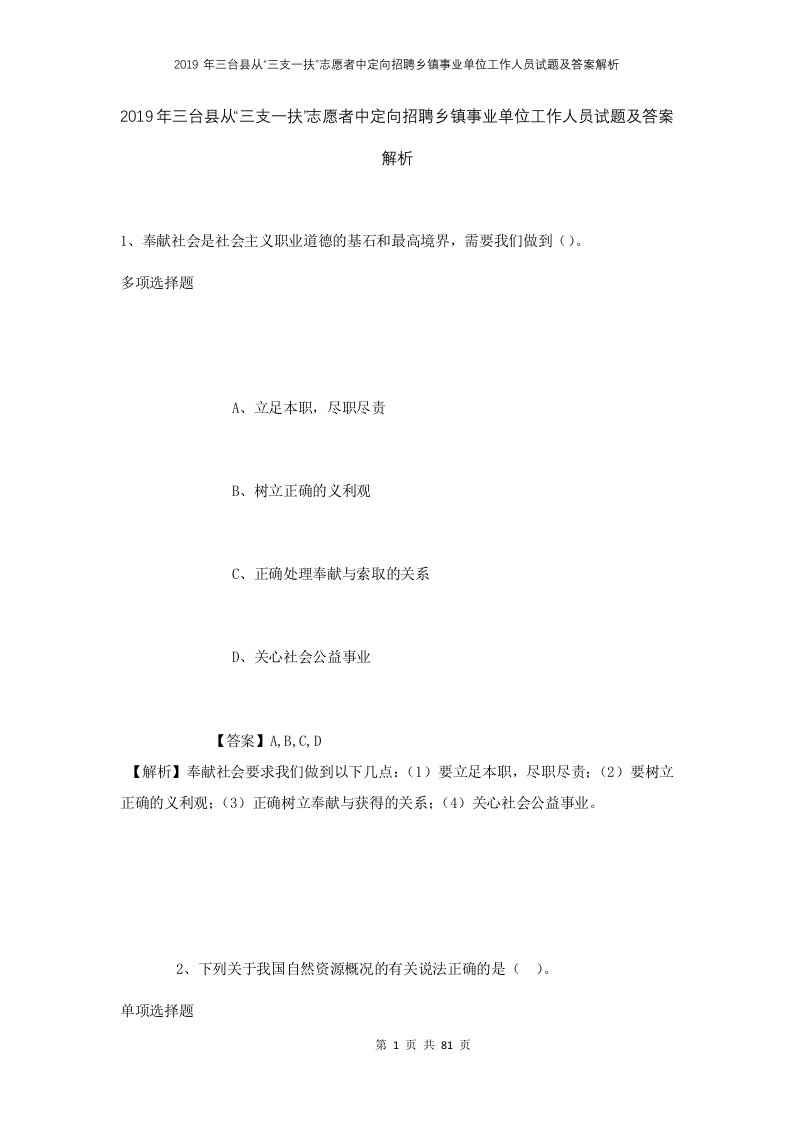 2019 年三台县从"三支一扶"志愿者中定向招聘乡镇事业单位工作人员试题及答案解析

2019年三台县从"三支一扶"志愿者中定向招聘乡镇事业单位工作人员试题及答案解析

1、奉献社会是社会主义职业道德的基石和最高境界，需要我们做到（）。

多项选择题

A、立足本职，尽职尽责

B、树立正确的义利观

C、正确处理奉献与索取的关系

D、关心社会公益事业

【答案】A,B,C,D

【解析】奉献社会要求我们做到以下几点：（1）要立足本职，尽职尽责；（2）要树立正确的义利观；（3）正确树立奉献与获得的关系；（4）关心社会公益事业。

2、下列关于我国自然资源概况的有关说法正确的是（　）。

单项选择题

第 1 页 共 81 页